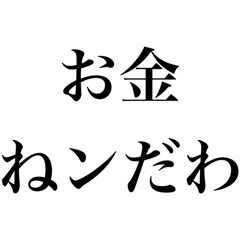 お金
ねンだわ